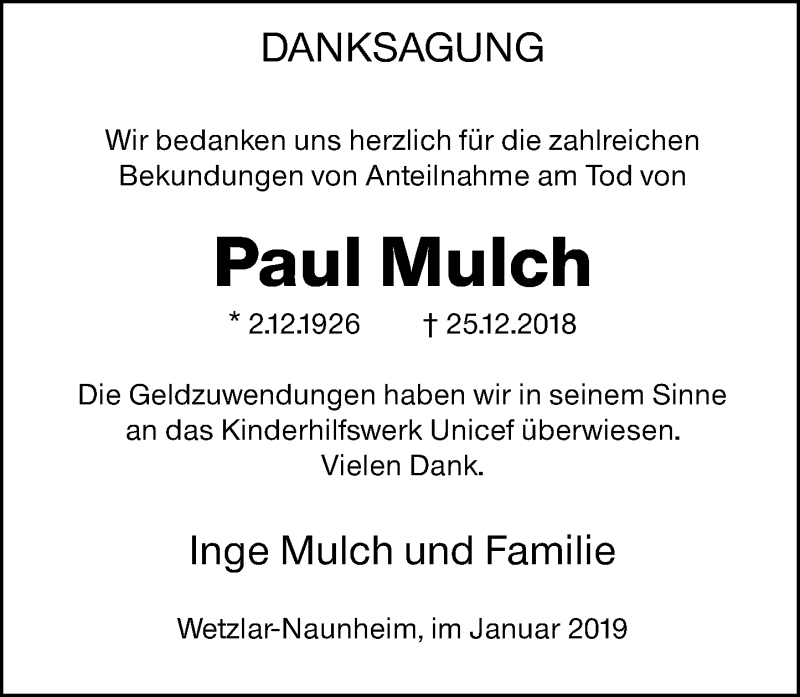 DANKSAGUNG

Wir bedanken uns herzlich für die zahlreichen Bekundungen von Anteilnahme am Tod von

Paul Mulch

* 2.12.1926 † 25.12.2018

Die Geldzuwendungen haben wir in seinem Sinne an das Kinderhilfswerk Unicef überwiesen. Vielen Dank.

Inge Mulch und Familie

Wetzlar-Naunheim, im Januar 2019